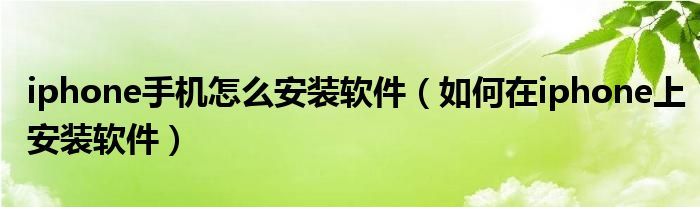 iphone手机怎么安装软件（如何在iphone上安装软件）